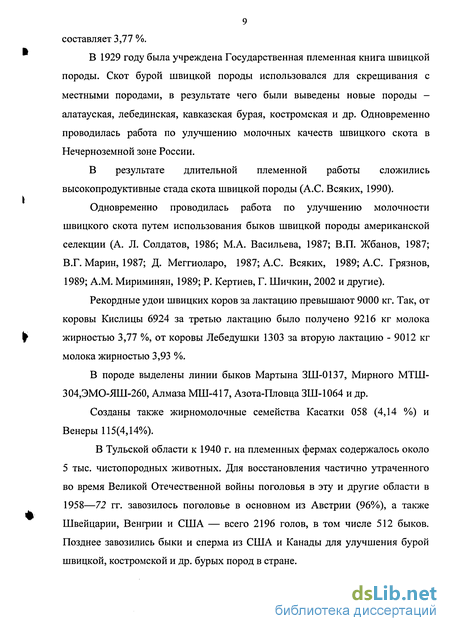 9

составляет 3,77 %.

В 1929 году была учреждена Государственная племенная книга швицкой породы. Скот бурой швицкой породы использовался для скрещивания с местными породами, в результате чего были выведены новые породы – алатауская, лебединская, кавказская бурая, костромская и др. Одновременно проводилась работа по улучшению молочных качеств швицкого скота в Нечерноземной зоне России.

В результате длительной племенной работы сложились высокопродуктивные стада скота швицкой породы (А.С. Всяких, 1990).

Одновременно проводилась работа по улучшению молочности швицкого скота путем использования быков швицкой породы американской селекции (А. Л. Солдатов, 1986; М.А. Васильева, 1987; В.П. Жбанов, 1987; В.Г. Марин, 1987; Д. Меггиоларо, 1987; А.С. Всяких, 1989; А.С. Грязнов, 1989; А.М. Мириминян, 1989; Р. Кертиев, Г. Шичкин, 2002 и другие).

Рекордные удои швицких коров за лактацию превышают 9000 кг. Так, от коровы Кислицы 6924 за третью лактацию было получено 9216 кг молока жирностью 3,77 %, от коровы Лебедушки 1303 за вторую лактацию - 9012 кг молока жирностью 3,93 %.

В породе выделены линии быков Мартына ЗШ-0137, Мирного МТШ-304,ЭМО-ЯШ-260, Алмаза МШ-417, Азота-Пловца ЗШ-1064 и др.

Созданы также жирномолочные семейства Касатки 058 (4,14 %) и Венеры 115(4,14%).

В Тульской области к 1940 г. на племенных фермах содержалось около 5 тыс. чистопородных животных. Для восстановления частично утраченного во время Великой Отечественной войны поголовья в эту и другие области в 1958—72 гг. завозилось поголовье в основном из Австрии (96%), а также Швейцарии, Венгрии и США — всего 2196 голов, в том числе 512 быков. Позднее завозились быки и сперма из США и Канады для улучшения бурой швицкой, костромской и др. бурых пород в стране.

dsLib.net
библиотека диссертаций